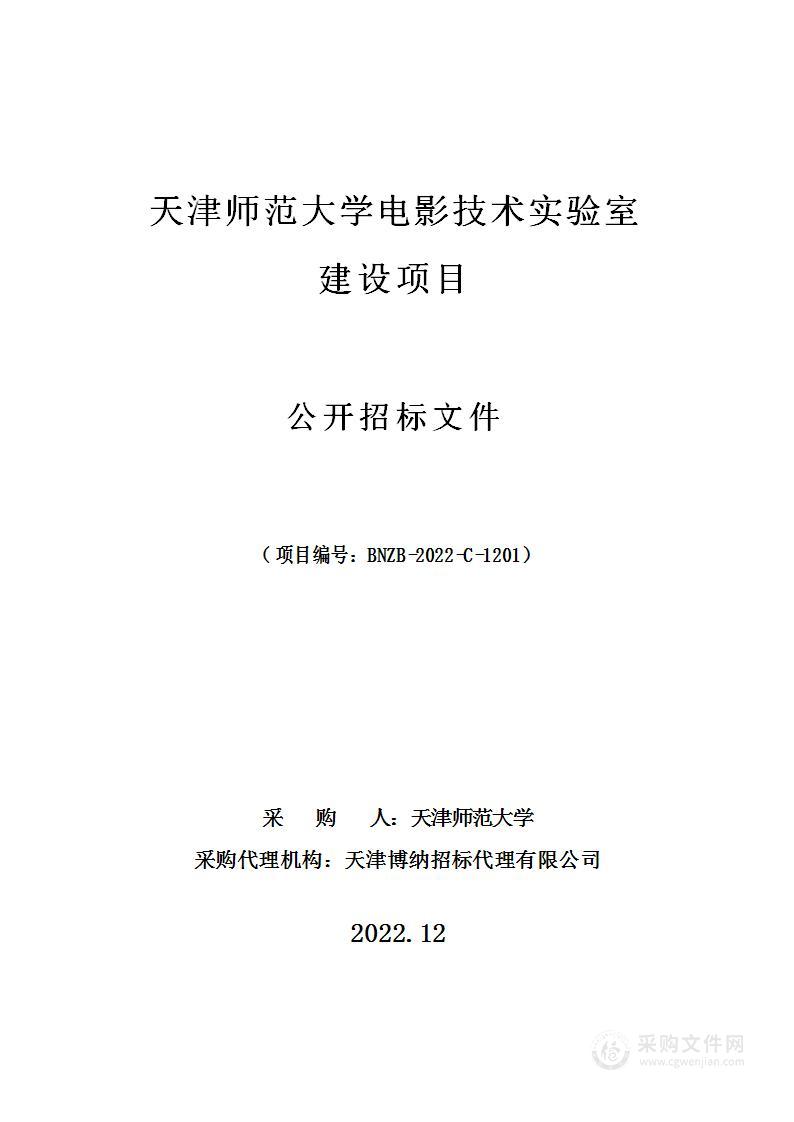 天津师范大学电影技术实验室

建设项目

公开招标文件

（项目编号：BNZB-2022-C-1201）

采　购　人：天津师范大学

采购代理机构：天津博纳招标代理有限公司

2022.12

采购文件网
www.cgwenjian.com